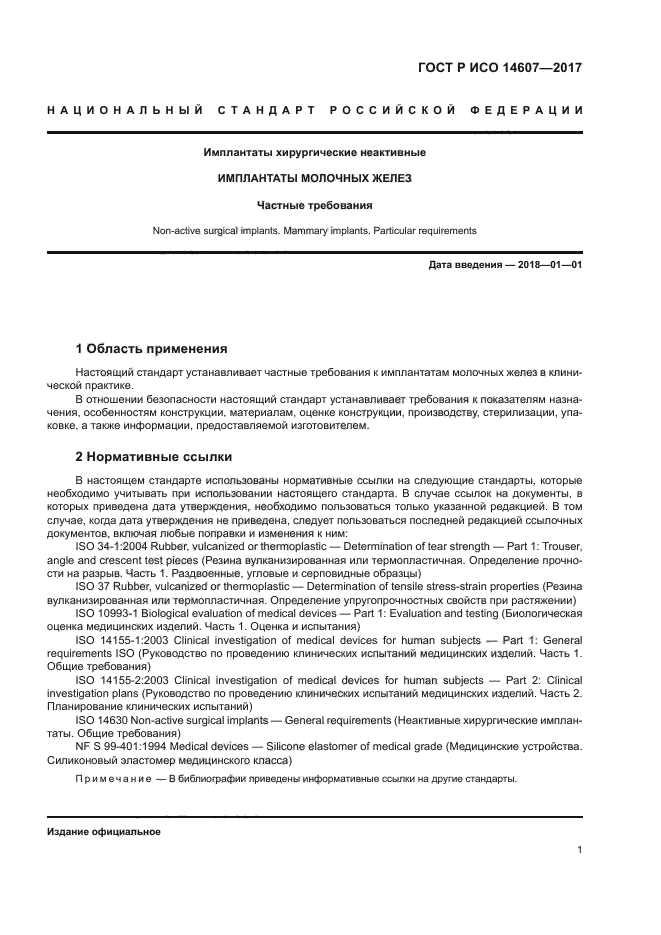 ГОСТ Р ИСО 14607—2017

НАЦИОНАЛЬНЫЙ СТАНДАРТ РОССИЙСКОЙ ФЕДЕРАЦИИ

Имплантаты хирургические неактивные

ИМПЛАНТАТЫ МОЛОЧНЫХ ЖЕЛЕЗ

Частные требования

Non-active surgical implants. Mammary implants. Particular requirements

Дата введения — 2018—01—01

1 Область применения

Настоящий стандарт устанавливает частные требования к имплантатам молочных желез в клинической практике.

В отношении безопасности настоящий стандарт устанавливает требования к показателям назначения, особенностям конструкции, материалам, оценке конструкции, производству, стерилизации, упаковке, а также информации, предоставляемой изготовителем.

2 Нормативные ссылки

В настоящем стандарте использованы нормативные ссылки на следующие стандарты, которые необходимо учитывать при использовании настоящего стандарта. В случае ссылок на документы, в которых приведена дата утверждения, необходимо пользоваться только указанной редакцией. В том случае, когда дата утверждения не приведена, следует пользоваться последней редакцией ссылочных документов, включая любые поправки и изменения к ним:

ISO 34-1:2004 Rubber, vulcanized or thermoplastic — Determination of tear strength — Part 1: Trouser, angle and crescent test pieces (Резина вулканизированная или термопластичная. Определение прочности на разрыв. Часть 1. Раздвоенные, угловые и серповидные образцы)

ISO 37 Rubber, vulcanized or thermoplastic — Determination of tensile stress-strain properties (Резина вулканизированная или термопластичная. Определение упругопрочностных свойств при растяжении)

ISO 10993-1 Biological evaluation of medical devices — Part 1: Evaluation and testing (Биологическая оценка медицинских изделий. Часть 1. Оценка и испытания)

ISO 14155-1:2003 Clinical investigation of medical devices for human subjects — Part 1: General requirements ISO (Руководство по проведению клинических испытаний медицинских изделий. Часть 1. Общие требования)

ISO 14155-2:2003 Clinical investigation of medical devices for human subjects — Part 2: Clinical investigation plans (Руководство по проведению клинических испытаний медицинских изделий. Часть 2. Планирование клинических испытаний)

ISO 14630 Non-active surgical implants — General requirements (Неактивные хирургические имплантаты. Общие требования)

NF S 99-401:1994 Medical devices — Silicone elastomer of medical grade (Медицинские устройства. Силиконовый эластомер медицинского класса)

Примечание — В библиографии приведены информативные ссылки на другие стандарты.

Издание официальное

1